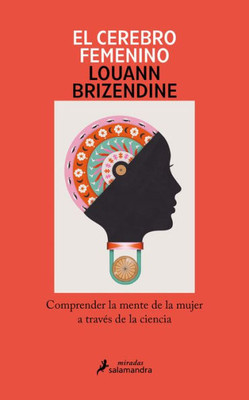 EL CEREBRO FEMENINO
LOUANN BRIZENDINE

Comprender la mente de la mujer a través de la ciencia

miradas
salamandra